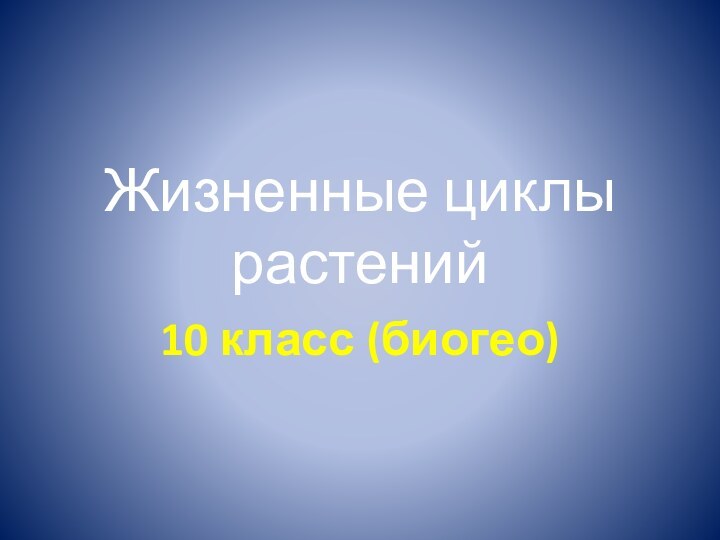 Жизненные циклы растений

10 класс (биогео)